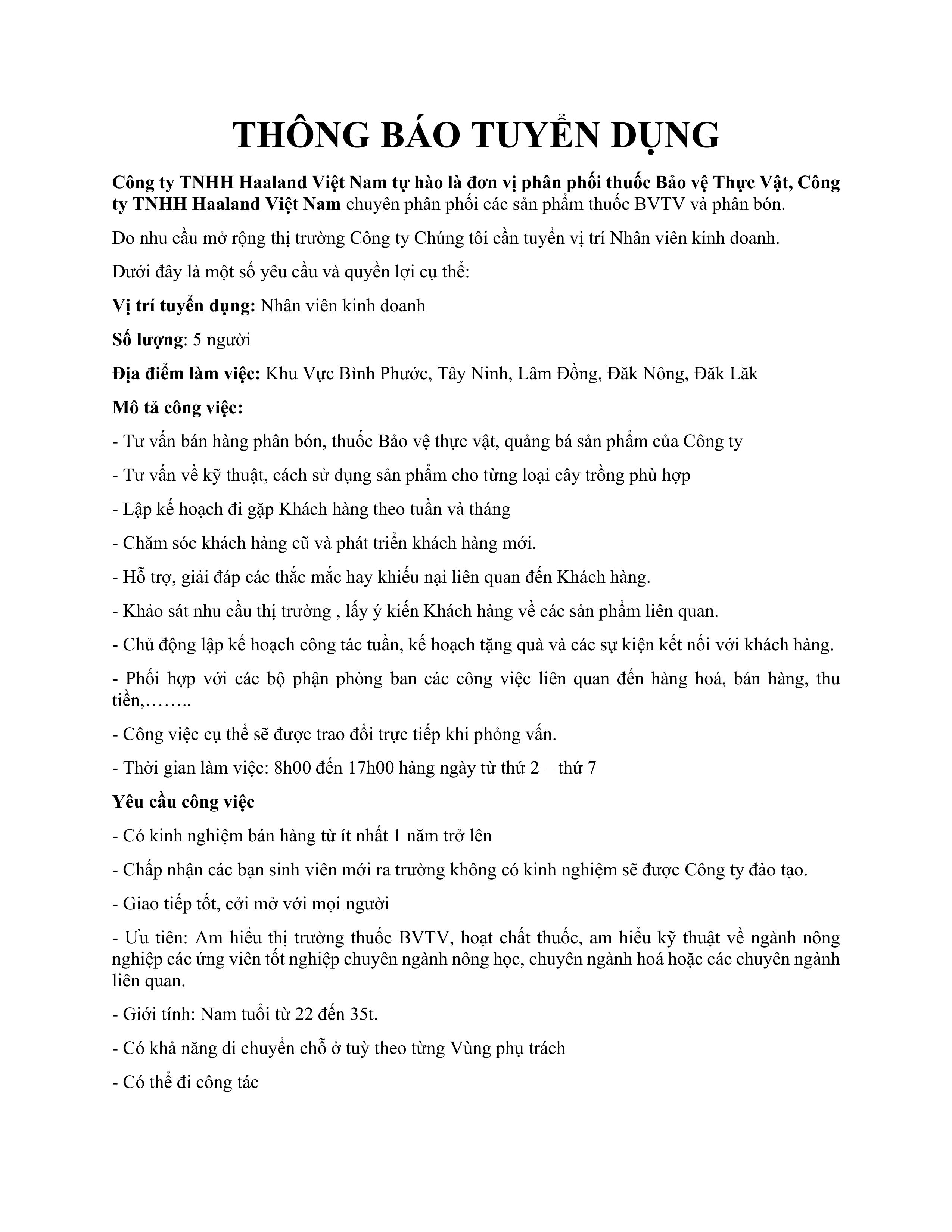 THÔNG BÁO TUYỂN DỤNG

Công ty TNHH Haaland Việt Nam tự hào là đơn vị phân phối thuốc Bảo vệ Thực Vật, Công ty TNHH Haaland Việt Nam chuyên phân phối các sản phẩm thuốc BVTV và phân bón.

Do nhu cầu mở rộng thị trường Công ty Chúng tôi cần tuyển vị trí Nhân viên kinh doanh.

Dưới đây là một số yêu cầu và quyền lợi cụ thể:

Vị trí tuyển dụng: Nhân viên kinh doanh

Số lượng: 5 người

Địa điểm làm việc: Khu Vực Bình Phước, Tây Ninh, Lâm Đồng, Đăk Nông, Đăk Lăk

Mô tả công việc:

- Tư vấn bán hàng phân bón, thuốc Bảo vệ thực vật, quảng bá sản phẩm của Công ty

- Tư vấn về kỹ thuật, cách sử dụng sản phẩm cho từng loại cây trồng phù hợp

- Lập kế hoạch đi gặp Khách hàng theo tuần và tháng

- Chăm sóc khách hàng cũ và phát triển khách hàng mới.

- Hỗ trợ, giải đáp các thắc mắc hay khiếu nại liên quan đến Khách hàng.

- Khảo sát nhu cầu thị trường , lấy ý kiến Khách hàng về các sản phẩm liên quan.

- Chủ động lập kế hoạch công tác tuần, kế hoạch tặng quà và các sự kiện kết nối với khách hàng.

- Phối hợp với các bộ phận phòng ban các công việc liên quan đến hàng hoá, bán hàng, thu tiền,……..

- Công việc cụ thể sẽ được trao đổi trực tiếp khi phỏng vấn.

- Thời gian làm việc: 8h00 đến 17h00 hàng ngày từ thứ 2 – thứ 7

Yêu cầu công việc

- Có kinh nghiệm bán hàng từ ít nhất 1 năm trở lên

- Chấp nhận các bạn sinh viên mới ra trường không có kinh nghiệm sẽ được Công ty đào tạo.

- Giao tiếp tốt, cởi mở với mọi người

- Ưu tiên: Am hiểu thị trường thuốc BVTV, hoạt chất thuốc, am hiểu kỹ thuật về ngành nông nghiệp các ứng viên tốt nghiệp chuyên ngành nông học, chuyên ngành hoá hoặc các chuyên ngành liên quan.

- Giới tính: Nam tuổi từ 22 đến 35t.

- Có khả năng di chuyển chỗ ở tuỳ theo từng Vùng phụ trách

- Có thể đi công tác